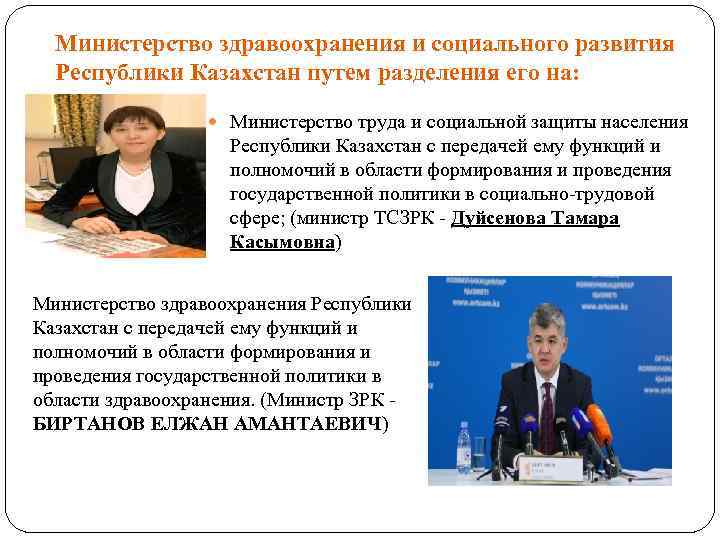 Министерство здравоохранения и социального развития Республики Казахстан путем разделения его на:

• Министерство труда и социальной защиты населения Республики Казахстан с передачей ему функций и полномочий в области формирования и проведения государственной политики в социально-трудовой сфере; (министр ТСЗРК - Дуйсенова Тамара Касымовна)

Министерство здравоохранения Республики Казахстан с передачей ему функций и полномочий в области формирования и проведения государственной политики в области здравоохранения. (Министр ЗРК - БИРТАНОВ ЕЛЖАН АМАНТАЕВИЧ)